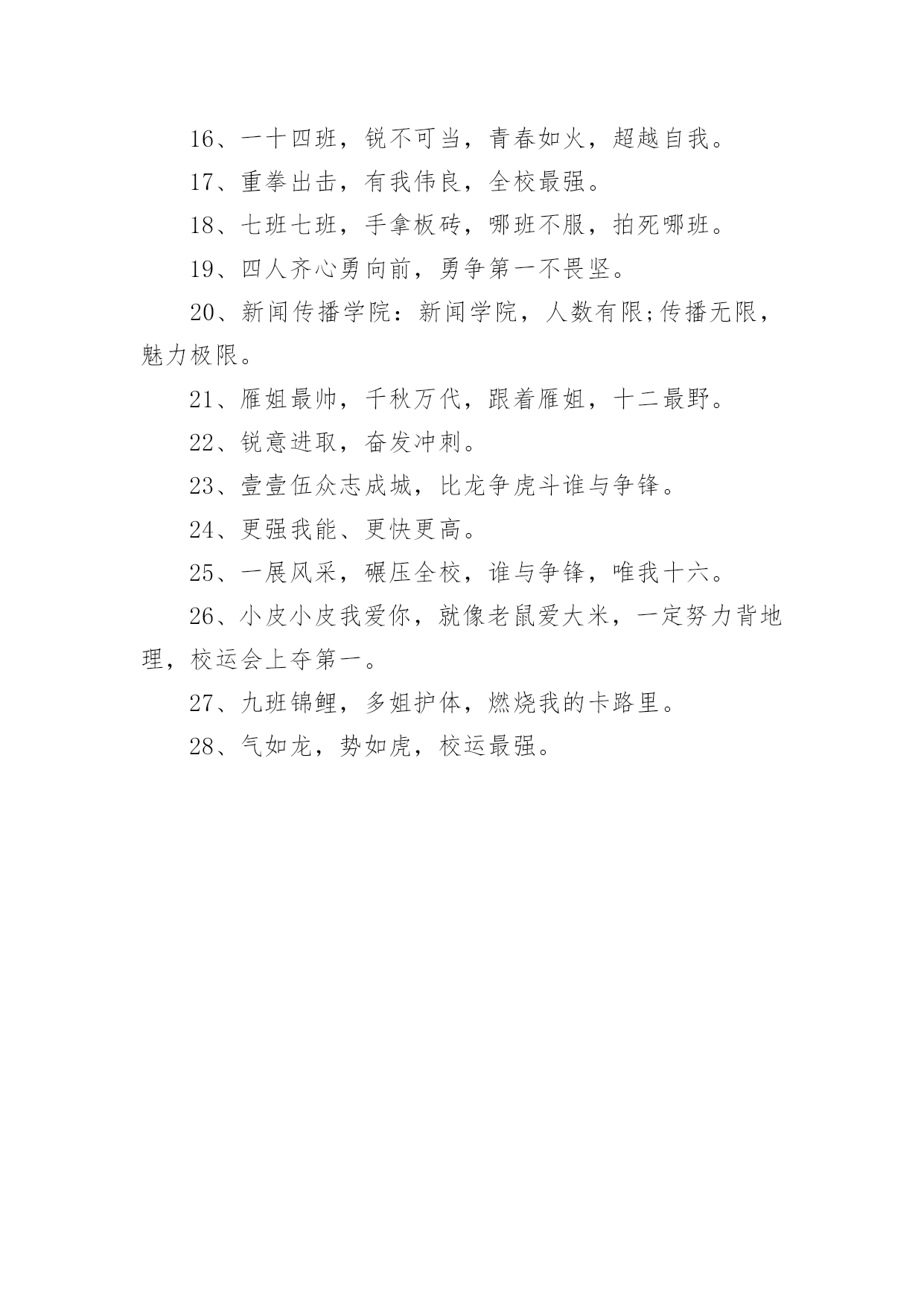 16、一十四班，锐不可当，青春如火，超越自我。

17、重拳出击，有我伟良，全校最强。

18、七班七班，手拿板砖，哪班不服，拍死哪班。

19、四人齐心勇向前，勇争第一不畏坚。

20、新闻传播学院：新闻学院，人数有限;传播无限，魅力极限。

21、雁姐最帅，千秋万代，跟着雁姐，十二最野。

22、锐意进取，奋发冲刺。

23、壹壹伍众志成城，比龙争虎斗谁与争锋。

24、更强我能、更快更高。

25、一展风采，碾压全校，谁与争锋，唯我十六。

26、小皮小皮我爱你，就像老鼠爱大米，一定努力背地理，校运会上夺第一。

27、九班锦鲤，多姐护体，燃烧我的卡路里。

28、气如龙，势如虎，校运最强。